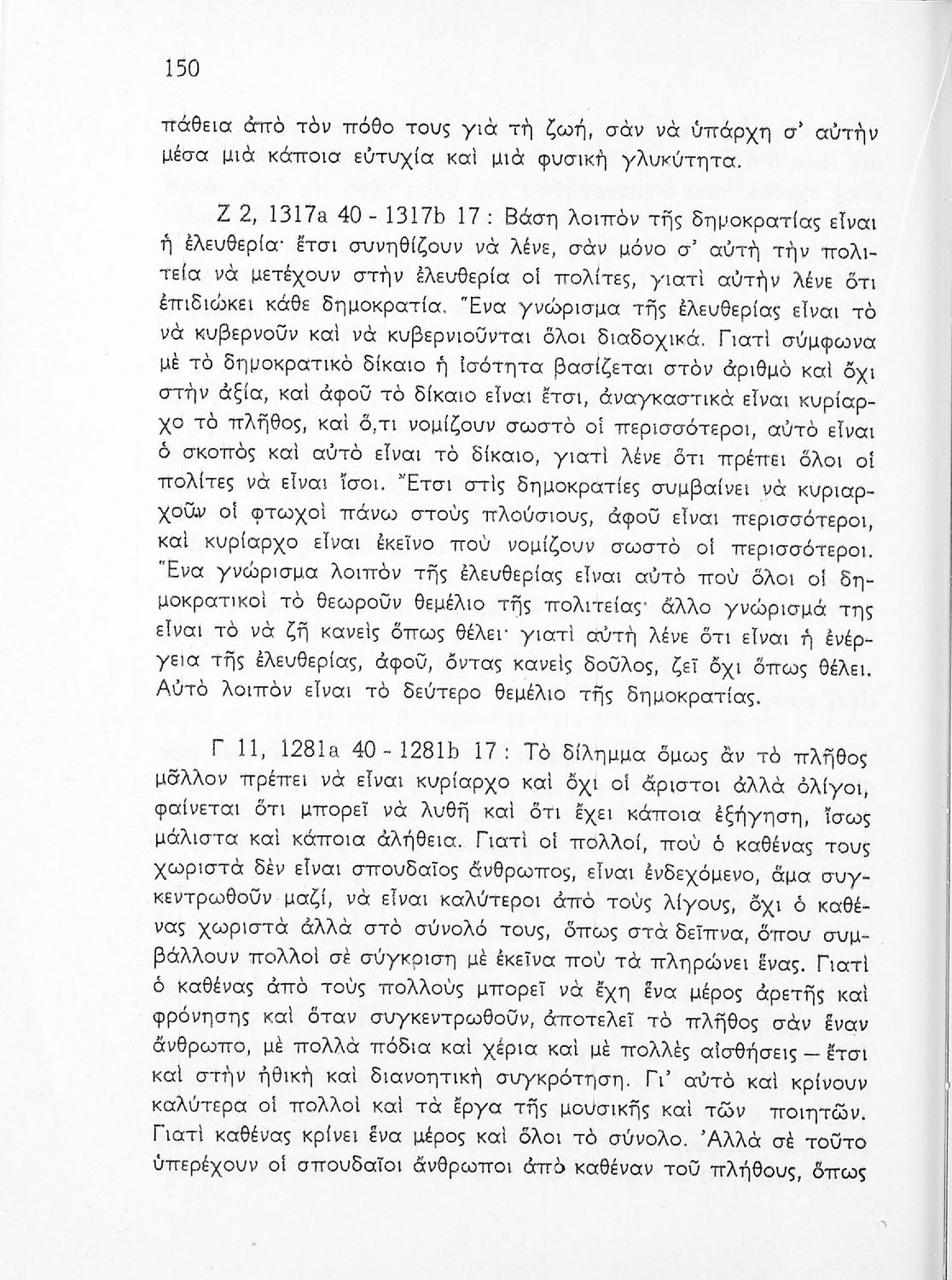 150

πάθεια ἀπὸ τὸν πόθο τους γιὰ τὴ ζωή, σὰν νὰ ὑπάρχη σ' αὐτὴν μέσα μιὰ κάποια εὐτυχία καὶ μιὰ φυσικὴ γλυκύτητα.

Ζ 2, 1317a 40 - 1317b 17 : Βάση λοιπὸν τῆς δημοκρατίας εἶναι ἡ ἐλευθερία· ἔτσι συνηθίζουν νὰ λένε, σὰν μόνο σ' αὐτὴ τὴν πολιτεία νὰ μετέχουν στὴν ἐλευθερία οἱ πολίτες, γιατὶ αὐτὴν λένε ὅτι ἐπιδιώκει κάθε δημοκρατία. Ἕνα γνώρισμα τῆς ἐλευθερίας εἶναι τὸ νὰ κυβερνοῦν καὶ νὰ κυβερνιοῦνται ὅλοι διαδοχικά. Γιατὶ σύμφωνα μὲ τὸ δημοκρατικὸ δίκαιο ἡ ἰσότητα βασίζεται στὸν ἀριθμὸ καὶ ὄχι στὴν ἀξία, καὶ ἀφοῦ τὸ δίκαιο εἶναι ἔτσι, ἀναγκαστικὰ εἶναι κυρίαρχο τὸ πλῆθος, καὶ ὅ,τι νομίζουν σωστὸ οἱ περισσότεροι, αὐτὸ εἶναι ὁ σκοπὸς καὶ αὐτὸ εἶναι τὸ δίκαιο, γιατὶ λένε ὅτι πρέπει ὅλοι οἱ πολίτες νὰ εἶναι ἴσοι. Ἔτσι στὶς δημοκρατίες συμβαίνει νὰ κυριαρχοῦν οἱ φτωχοὶ πάνω στοὺς πλούσιους, ἀφοῦ εἶναι περισσότεροι, καὶ κυρίαρχο εἶναι ἐκεῖνο ποὺ νομίζουν σωστὸ οἱ περισσότεροι. Ἕνα γνώρισμα λοιπὸν τῆς ἐλευθερίας εἶναι αὐτὸ ποὺ ὅλοι οἱ δημοκρατικοὶ τὸ θεωροῦν θεμέλιο τῆς πολιτείας· ἄλλο γνώρισμά της εἶναι τὸ νὰ ζῆ κανεὶς ὅπως θέλει· γιατὶ αὐτὴ λένε ὅτι εἶναι ἡ ἐνέργεια τῆς ἐλευθερίας, ἀφοῦ, ὄντας κανεὶς δοῦλος, ζεῖ ὄχι ὅπως θέλει. Αὐτὸ λοιπὸν εἶναι τὸ δεύτερο θεμέλιο τῆς δημοκρατίας.

Γ 11, 1281a 40 - 1281b 17 : Τὸ δίλημμα ὅμως ἂν τὸ πλῆθος μᾶλλον πρέπει νὰ εἶναι κυρίαρχο καὶ ὄχι οἱ ἄριστοι ἀλλὰ ὀλίγοι, φαίνεται ὅτι μπορεῖ νὰ λυθῆ καὶ ὅτι ἔχει κάποια ἐξήγηση, ἴσως μάλιστα καὶ κάποια ἀλήθεια. Γιατὶ οἱ πολλοί, ποὺ ὁ καθένας τους χωριστὰ δὲν εἶναι σπουδαῖος ἄνθρωπος, εἶναι ἐνδεχόμενο, ἅμα συγκεντρωθοῦν μαζί, νὰ εἶναι καλύτεροι ἀπὸ τοὺς λίγους, ὄχι ὁ καθένας χωριστὰ ἀλλὰ στὸ σύνολό τους, ὅπως στὰ δεῖπνα, ὅπου συμβάλλουν πολλοὶ σὲ σύγκριση μὲ ἐκεῖνα ποὺ τὰ πληρώνει ἕνας. Γιατὶ ὁ καθένας ἀπὸ τοὺς πολλοὺς μπορεῖ νὰ ἔχη ἕνα μέρος ἀρετῆς καὶ φρόνησης καὶ ὅταν συγκεντρωθοῦν, ἀποτελεῖ τὸ πλῆθος σὰν ἕναν ἄνθρωπο, μὲ πολλὰ πόδια καὶ χέρια καὶ μὲ πολλὲς αἰσθήσεις — ἔτσι καὶ στὴν ἠθικὴ καὶ διανοητικὴ συγκρότηση. Γι' αὐτὸ καὶ κρίνουν καλύτερα οἱ πολλοὶ καὶ τὰ ἔργα τῆς μουσικῆς καὶ τῶν ποιητῶν. Γιατὶ καθένας κρίνει ἕνα μέρος καὶ ὅλοι τὸ σύνολο. Ἀλλὰ σὲ τοῦτο ὑπερέχουν οἱ σπουδαῖοι ἄνθρωποι ἀπὸ καθέναν τοῦ πλήθους, ὅπως